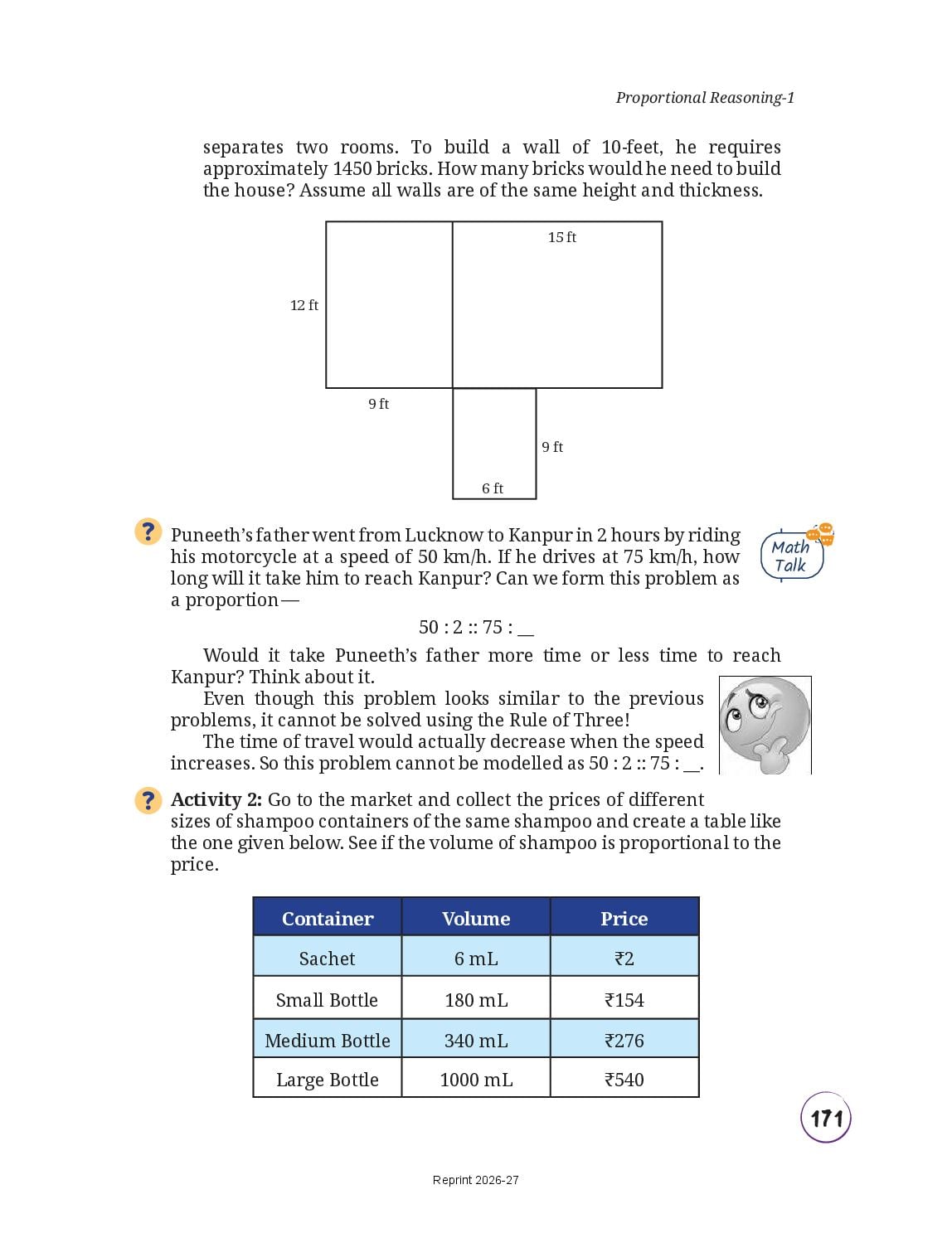 Proportional Reasoning-1

separates two rooms. To build a wall of 10-feet, he requires approximately 1450 bricks. How many bricks would he need to build the house? Assume all walls are of the same height and thickness.

15 ft
12 ft
9 ft
9 ft
6 ft

? Puneeth's father went from Lucknow to Kanpur in 2 hours by riding his motorcycle at a speed of 50 km/h. If he drives at 75 km/h, how long will it take him to reach Kanpur? Can we form this problem as a proportion—

Math Talk

50 : 2 :: 75 : __

Would it take Puneeth's father more time or less time to reach Kanpur? Think about it.

Even though this problem looks similar to the previous problems, it cannot be solved using the Rule of Three!

The time of travel would actually decrease when the speed increases. So this problem cannot be modelled as 50 : 2 :: 75 : __.

? **Activity 2:** Go to the market and collect the prices of different sizes of shampoo containers of the same shampoo and create a table like the one given below. See if the volume of shampoo is proportional to the price.

| Container | Volume | Price |
|---|---|---|
| Sachet | 6 mL | ₹2 |
| Small Bottle | 180 mL | ₹154 |
| Medium Bottle | 340 mL | ₹276 |
| Large Bottle | 1000 mL | ₹540 |

171

Reprint 2026-27